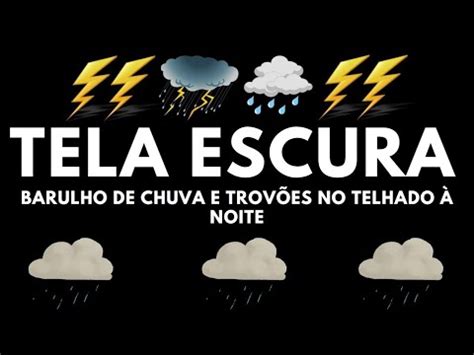 TELA ESCURA

BARULHO DE CHUVA E TROVÕES NO TELHADO À NOITE